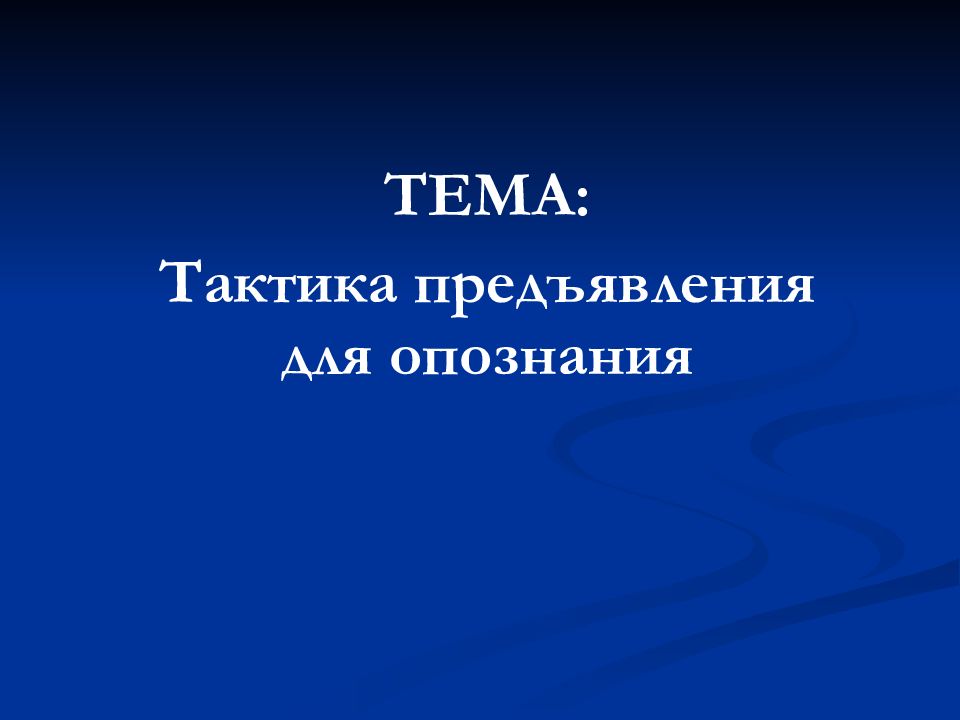 ТЕМА:
Тактика предъявления для опознания